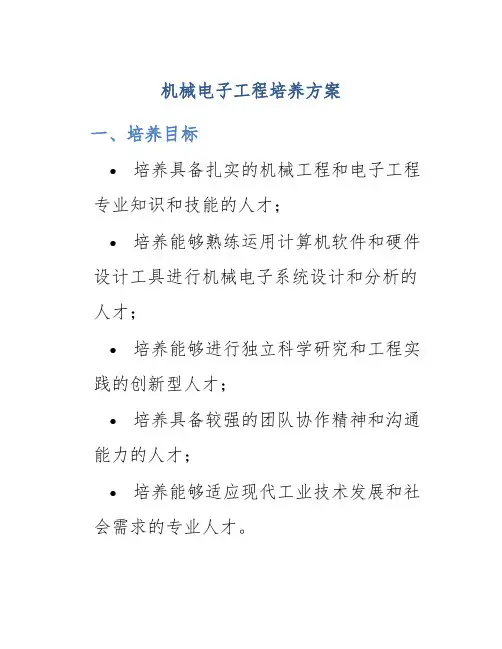 机械电子工程培养方案

一、培养目标

• 培养具备扎实的机械工程和电子工程专业知识和技能的人才；

• 培养能够熟练运用计算机软件和硬件设计工具进行机械电子系统设计和分析的人才；

• 培养能够进行独立科学研究和工程实践的创新型人才；

• 培养具备较强的团队协作精神和沟通能力的人才；

• 培养能够适应现代工业技术发展和社会需求的专业人才。